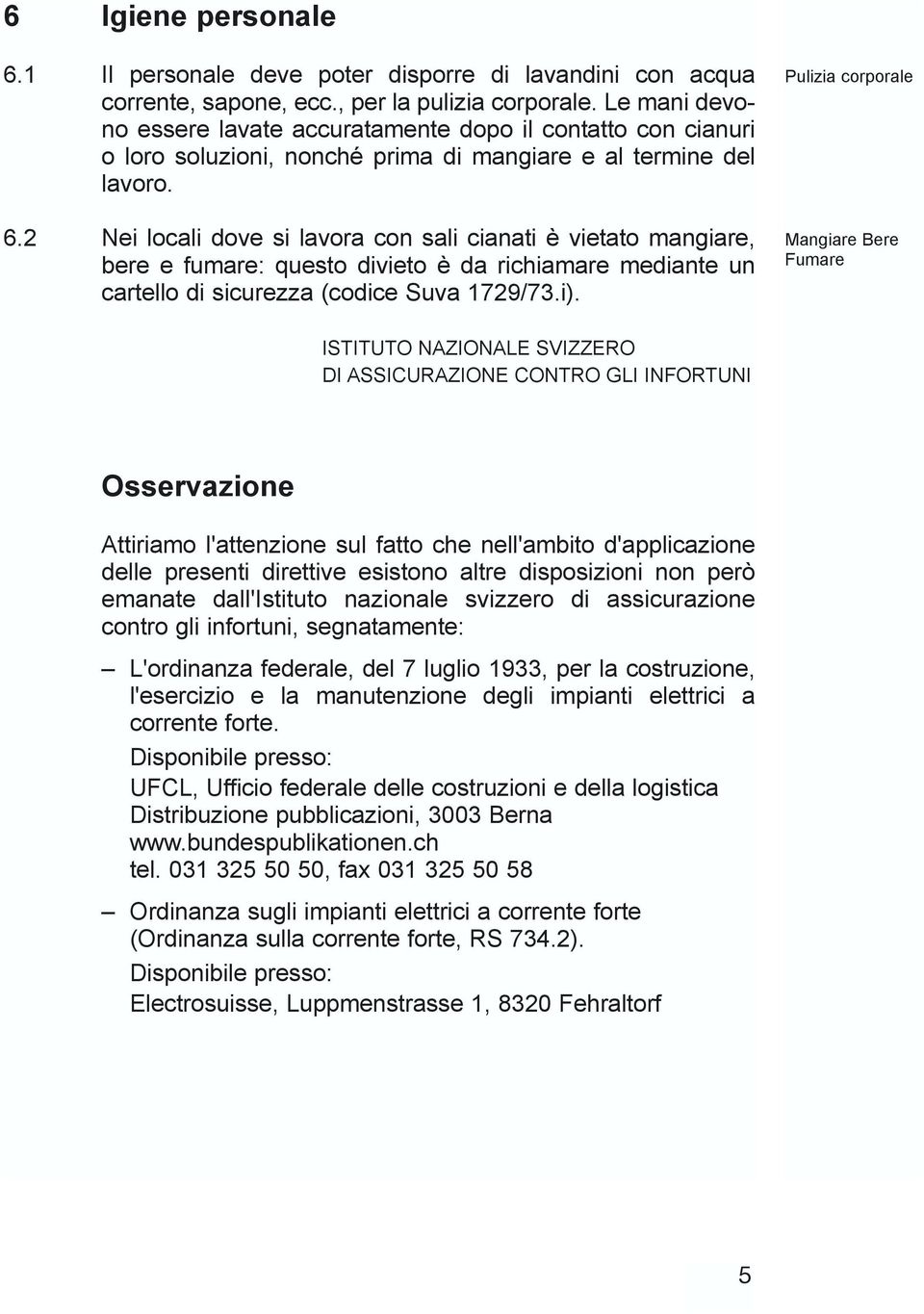 6 Igiene personale

6.1 Il personale deve poter disporre di lavandini con acqua corrente, sapone, ecc., per la pulizia corporale. Le mani devono essere lavate accuratamente dopo il contatto con cianuri o loro soluzioni, nonché prima di mangiare e al termine del lavoro.

Pulizia corporale

6.2 Nei locali dove si lavora con sali cianati è vietato mangiare, bere e fumare: questo divieto è da richiamare mediante un cartello di sicurezza (codice Suva 1729/73.i).

Mangiare Bere Fumare

ISTITUTO NAZIONALE SVIZZERO
DI ASSICURAZIONE CONTRO GLI INFORTUNI

Osservazione

Attiriamo l'attenzione sul fatto che nell'ambito d'applicazione delle presenti direttive esistono altre disposizioni non però emanate dall'Istituto nazionale svizzero di assicurazione contro gli infortuni, segnatamente:

– L'ordinanza federale, del 7 luglio 1933, per la costruzione, l'esercizio e la manutenzione degli impianti elettrici a corrente forte.

Disponibile presso:

UFCL, Ufficio federale delle costruzioni e della logistica
Distribuzione pubblicazioni, 3003 Berna
www.bundespublikationen.ch
tel. 031 325 50 50, fax 031 325 50 58

– Ordinanza sugli impianti elettrici a corrente forte (Ordinanza sulla corrente forte, RS 734.2).

Disponibile presso:

Electrosuisse, Luppmenstrasse 1, 8320 Fehraltorf

5